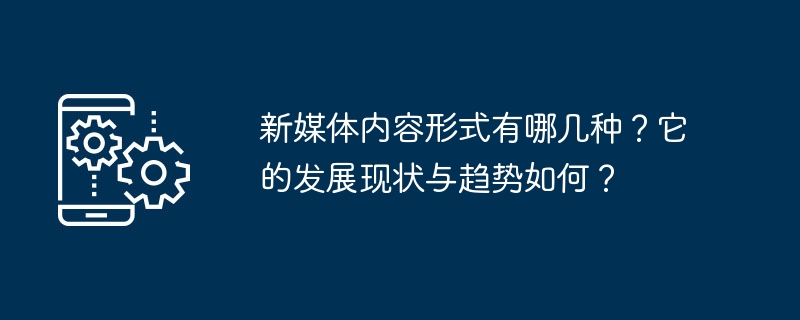 新媒体内容形式有哪几种？它的发展现状与趋势如何？